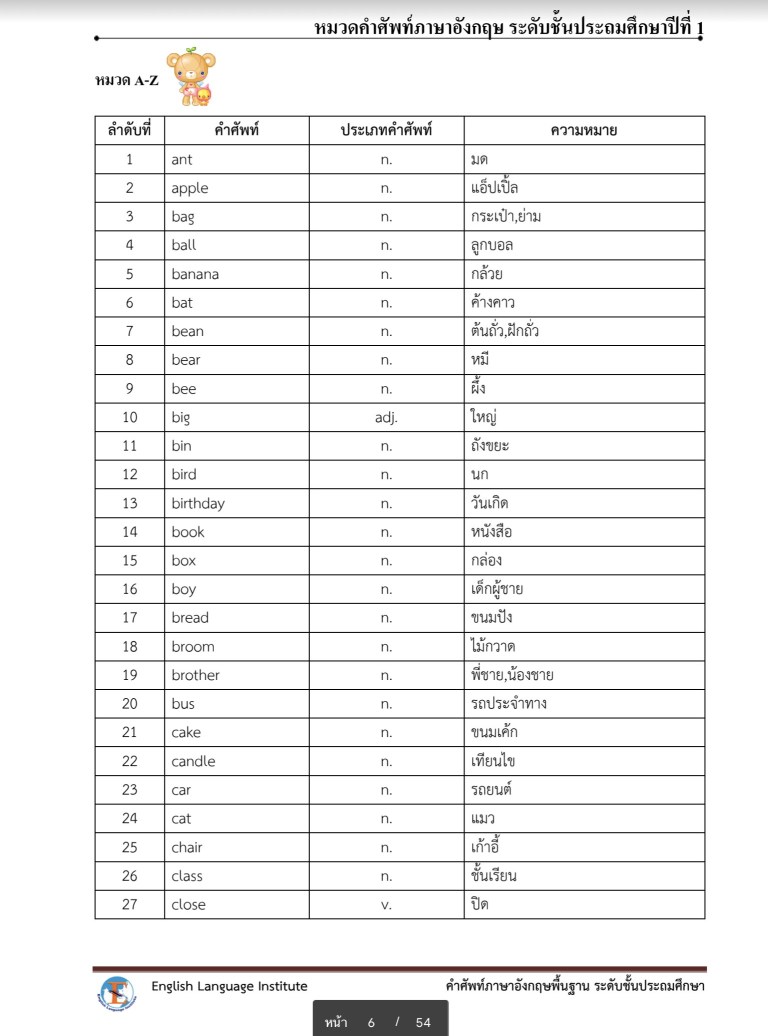 หมวดคำศัพท์ภาษาอังกฤษ ระดับชั้นประถมศึกษาปีที่ 1

หมวด A-Z

| ลำดับที่ | คำศัพท์ | ประเภทคำศัพท์ | ความหมาย |
|---|---|---|---|
| 1 | ant | n. | มด |
| 2 | apple | n. | แอ็ปเปิ้ล |
| 3 | bag | n. | กระเป๋า,ย่าม |
| 4 | ball | n. | ลูกบอล |
| 5 | banana | n. | กล้วย |
| 6 | bat | n. | ค้างคาว |
| 7 | bean | n. | ต้นถั่ว,ฝักถั่ว |
| 8 | bear | n. | หมี |
| 9 | bee | n. | ผึ้ง |
| 10 | big | adj. | ใหญ่ |
| 11 | bin | n. | ถังขยะ |
| 12 | bird | n. | นก |
| 13 | birthday | n. | วันเกิด |
| 14 | book | n. | หนังสือ |
| 15 | box | n. | กล่อง |
| 16 | boy | n. | เด็กผู้ชาย |
| 17 | bread | n. | ขนมปัง |
| 18 | broom | n. | ไม้กวาด |
| 19 | brother | n. | พี่ชาย,น้องชาย |
| 20 | bus | n. | รถประจำทาง |
| 21 | cake | n. | ขนมเค้ก |
| 22 | candle | n. | เทียนไข |
| 23 | car | n. | รถยนต์ |
| 24 | cat | n. | แมว |
| 25 | chair | n. | เก้าอี้ |
| 26 | class | n. | ชั้นเรียน |
| 27 | close | v. | ปิด |

English Language Institute

คำศัพท์ภาษาอังกฤษพื้นฐาน ระดับชั้นประถมศึกษา

หน้า 6 / 54